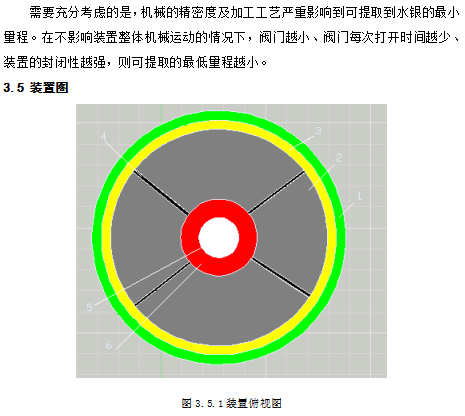 需要充分考虑的是，机械的精密度及加工工艺严重影响到可提取到水银的最小量程。在不影响装置整体机械运动的情况下，阀门越小、阀门每次打开时间越少、装置的封闭性越强，则可提取的最低量程越小。

3.5 装置图

4
3
2
1
5
6

图 3.5.1 装置俯视图